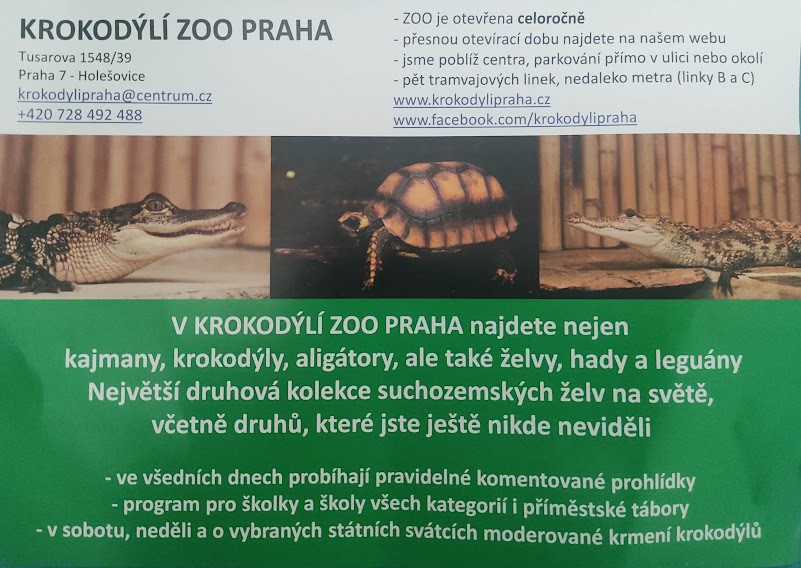 KROKODÝLÍ ZOO PRAHA

Tusarova 1548/39
Praha 7 - Holešovice
krokodylipraha@centrum.cz
+420 728 492 488

- ZOO je otevřena celoročně
- přesnou otevírací dobu najdete na našem webu
- jsme poblíž centra, parkování přímo v ulici nebo okolí
- pět tramvajových linek, nedaleko metra (linky B a C)
www.krokodylipraha.cz
www.facebook.com/krokodylipraha

V KROKODÝLÍ ZOO PRAHA najdete nejen kajmany, krokodýly, aligátory, ale také želvy, hady a leguány
Největší druhová kolekce suchozemských želv na světě, včetně druhů, které jste ještě nikde neviděli

- ve všedních dnech probíhají pravidelné komentované prohlídky
- program pro školky a školy všech kategorií i příměstské tábory
- v sobotu, neděli a o vybraných státních svátcích moderované krmení krokodýlů